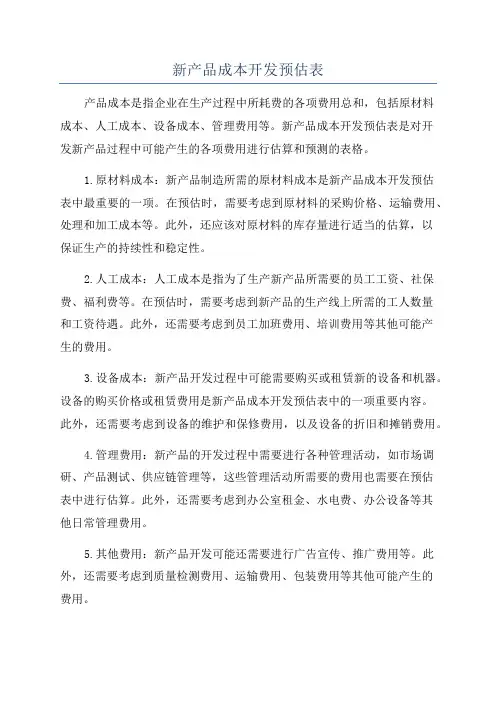 新产品成本开发预估表

产品成本是指企业在生产过程中所耗费的各项费用总和，包括原材料成本、人工成本、设备成本、管理费用等。新产品成本开发预估表是对开发新产品过程中可能产生的各项费用进行估算和预测的表格。

1.原材料成本：新产品制造所需的原材料成本是新产品成本开发预估表中最重要的一项。在预估时，需要考虑到原材料的采购价格、运输费用、处理和加工成本等。此外，还应该对原材料的库存量进行适当的估算，以保证生产的持续性和稳定性。

2.人工成本：人工成本是指为了生产新产品所需要的员工工资、社保费、福利费等。在预估时，需要考虑到新产品的生产线上所需的工人数量和工资待遇。此外，还需要考虑到员工加班费用、培训费用等其他可能产生的费用。

3.设备成本：新产品开发过程中可能需要购买或租赁新的设备和机器。设备的购买价格或租赁费用是新产品成本开发预估表中的一项重要内容。此外，还需要考虑到设备的维护和保修费用，以及设备的折旧和摊销费用。

4.管理费用：新产品的开发过程中需要进行各种管理活动，如市场调研、产品测试、供应链管理等，这些管理活动所需要的费用也需要在预估表中进行估算。此外，还需要考虑到办公室租金、水电费、办公设备等其他日常管理费用。

5.其他费用：新产品开发可能还需要进行广告宣传、推广费用等。此外，还需要考虑到质量检测费用、运输费用、包装费用等其他可能产生的费用。